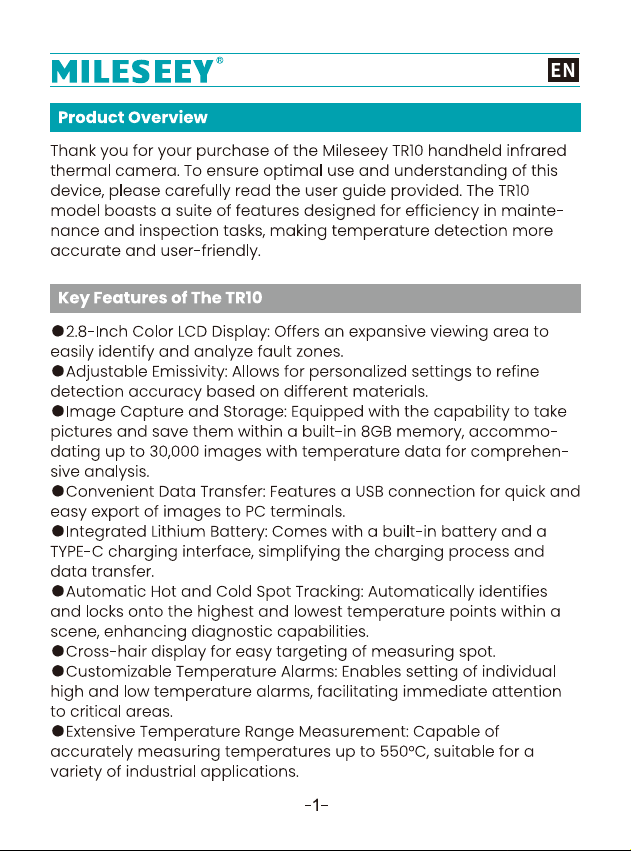 MILESEEY®

EN

Product Overview

Thank you for your purchase of the Mileseey TR10 handheld infrared thermal camera. To ensure optimal use and understanding of this device, please carefully read the user guide provided. The TR10 model boasts a suite of features designed for efficiency in maintenance and inspection tasks, making temperature detection more accurate and user-friendly.

Key Features of The TR10

• 2.8-Inch Color LCD Display: Offers an expansive viewing area to easily identify and analyze fault zones.
• Adjustable Emissivity: Allows for personalized settings to refine detection accuracy based on different materials.
• Image Capture and Storage: Equipped with the capability to take pictures and save them within a built-in 8GB memory, accommodating up to 30,000 images with temperature data for comprehensive analysis.
• Convenient Data Transfer: Features a USB connection for quick and easy export of images to PC terminals.
• Integrated Lithium Battery: Comes with a built-in battery and a TYPE-C charging interface, simplifying the charging process and data transfer.
• Automatic Hot and Cold Spot Tracking: Automatically identifies and locks onto the highest and lowest temperature points within a scene, enhancing diagnostic capabilities.
• Cross-hair display for easy targeting of measuring spot.
• Customizable Temperature Alarms: Enables setting of individual high and low temperature alarms, facilitating immediate attention to critical areas.
• Extensive Temperature Range Measurement: Capable of accurately measuring temperatures up to 550°C, suitable for a variety of industrial applications.

-1-